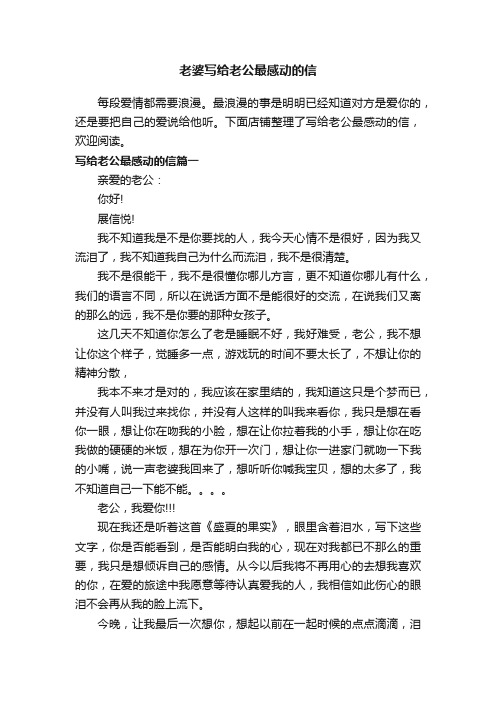 老婆写给老公最感动的信

每段爱情都需要浪漫。最浪漫的事是明明已经知道对方是爱你的，还是要把自己的爱说给他听。下面店铺整理了写给老公最感动的信，欢迎阅读。

写给老公最感动的信篇一

亲爱的老公：

你好!

展信悦!

我不知道我是不是你要找的人，我今天心情不是很好，因为我又流泪了，我不知道我自己为什么而流泪，我不是很清楚。

我不是很能干，我不是很懂你哪儿方言，更不知道你哪儿有什么，我们的语言不同，所以在说话方面不是能很好的交流，在说我们又离的那么的远，我不是你要的那种女孩子。

这几天不知道你怎么了老是睡眠不好，我好难受，老公，我不想让你这个样子，觉睡多一点，游戏玩的时间不要太长了，不想让你的精神分散，

我本不来才是对的，我应该在家里结的，我知道这只是个梦而已，并没有人叫我过来找你，并没有人这样的叫我来看你，我只是想在看你一眼，想让你在吻我的小脸，想在让你拉着我的小手，想让你在吃我做的硬硬的米饭，想在为你开一次门，想让你一进家门就吻一下我的小嘴，说一声老婆我回来了，想听听你喊我宝贝，想的太多了，我不知道自己一下能不能。。。。

老公，我爱你!!!

现在我还是听着这首《盛夏的果实》，眼里含着泪水，写下这些文字，你是否能看到，是否能明白我的心，现在对我都已不那么的重要，我只是想倾诉自己的感情。从今以后我将不再用心的去想我喜欢的你，在爱的旅途中我愿意等待认真爱我的人，我相信如此伤心的眼泪不会再从我的脸上流下。

今晚，让我最后一次想你，想起以前在一起时候的点点滴滴，泪